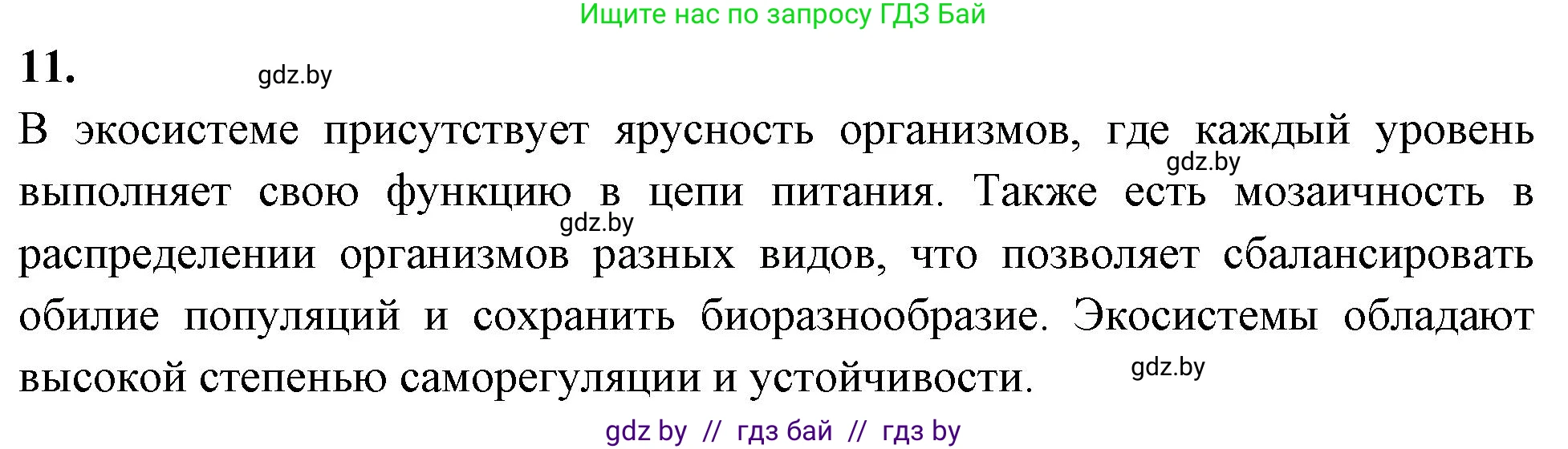 Ищите нас по запросу ГДЗ Бай

11.

gdz.by

В экосистеме присутствует ярусность организмов, где каждый уровень выполняет свою функцию в цепи питания. Также есть мозаичность в распределении организмов разных видов, что позволяет сбалансировать обилие популяций и сохранить биоразнообразие. Экосистемы обладают высокой степенью саморегуляции и устойчивости.

gdz.by

gdz.by

gdz.by

gdz by // гдз бай // гдз by